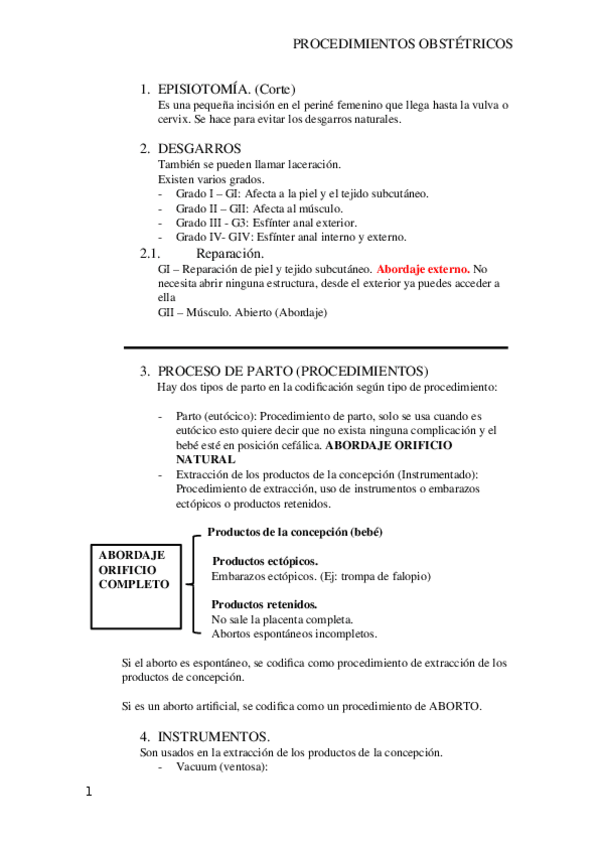 PROCEDIMIENTOS OBSTÉTRICOS

1. EPISIOTOMÍA. (Corte)
Es una pequeña incisión en el periné femenino que llega hasta la vulva o cervix. Se hace para evitar los desgarros naturales.

2. DESGARROS
También se pueden llamar laceración.
Existen varios grados.
- Grado I – GI: Afecta a la piel y el tejido subcutáneo.
- Grado II – GII: Afecta al músculo.
- Grado III - G3: Esfínter anal exterior.
- Grado IV- GIV: Esfínter anal interno y externo.

2.1. Reparación.
GI – Reparación de piel y tejido subcutáneo. Abordaje externo. No necesita abrir ninguna estructura, desde el exterior ya puedes acceder a ella
GII – Músculo. Abierto (Abordaje)

3. PROCESO DE PARTO (PROCEDIMIENTOS)
Hay dos tipos de parto en la codificación según tipo de procedimiento:

- Parto (eutócico): Procedimiento de parto, solo se usa cuando es eutócico esto quiere decir que no exista ninguna complicación y el bebé esté en posición cefálica. ABORDAJE ORIFICIO NATURAL
- Extracción de los productos de la concepción (Instrumentado): Procedimiento de extracción, uso de instrumentos o embarazos ectópicos o productos retenidos.

ABORDAJE ORIFICIO COMPLETO

Productos de la concepción (bebé)

Productos ectópicos.
Embarazos ectópicos. (Ej: trompa de falopio)

Productos retenidos.
No sale la placenta completa.
Abortos espontáneos incompletos.

Si el aborto es espontáneo, se codifica como procedimiento de extracción de los productos de concepción.

Si es un aborto artificial, se codifica como un procedimiento de ABORTO.

4. INSTRUMENTOS.
Son usados en la extracción de los productos de la concepción.
- Vacuum (ventosa):

1